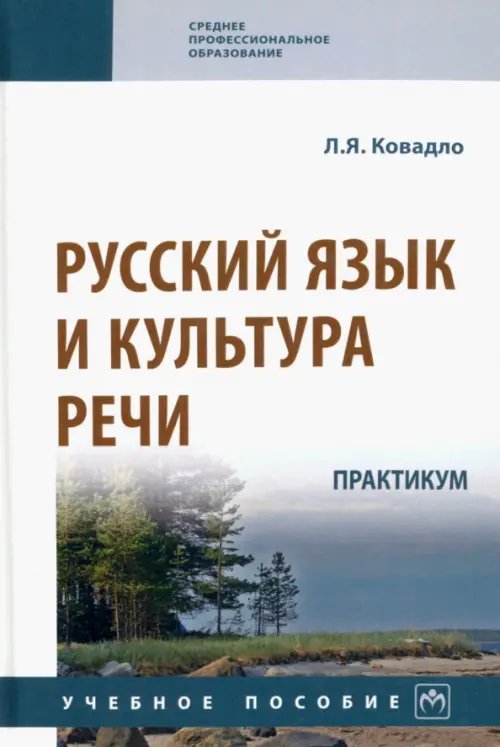 СРЕДНЕЕ ПРОФЕССИОНАЛЬНОЕ ОБРАЗОВАНИЕ

Л.Я. Ковадло

РУССКИЙ ЯЗЫК И КУЛЬТУРА РЕЧИ

ПРАКТИКУМ

УЧЕБНОЕ ПОСОБИЕ